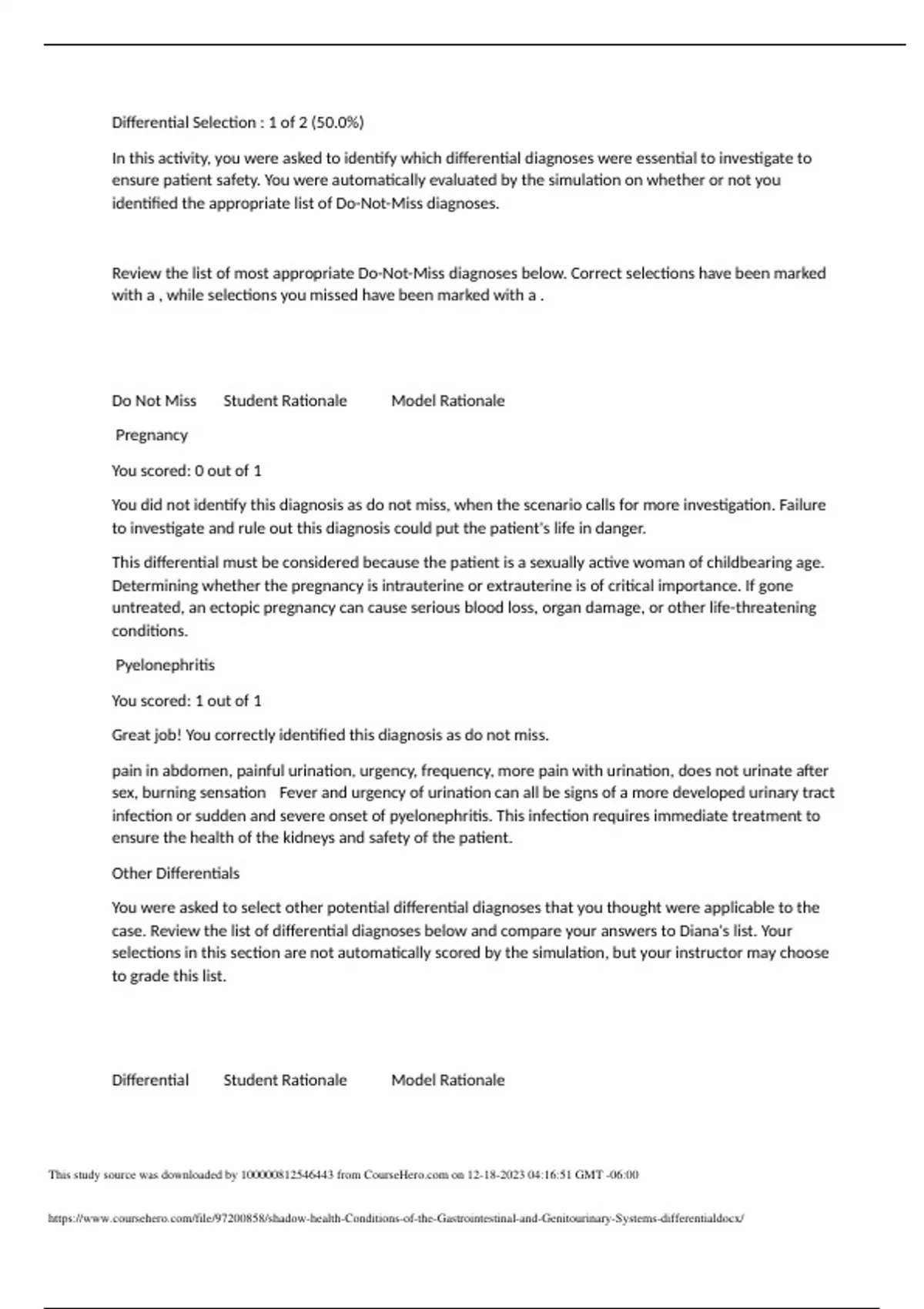 Differential Selection : 1 of 2 (50.0%)

In this activity, you were asked to identify which differential diagnoses were essential to investigate to ensure patient safety. You were automatically evaluated by the simulation on whether or not you identified the appropriate list of Do-Not-Miss diagnoses.

Review the list of most appropriate Do-Not-Miss diagnoses below. Correct selections have been marked with a , while selections you missed have been marked with a .

Do Not Miss Student Rationale Model Rationale

Pregnancy

You scored: 0 out of 1

You did not identify this diagnosis as do not miss, when the scenario calls for more investigation. Failure to investigate and rule out this diagnosis could put the patient's life in danger.

This differential must be considered because the patient is a sexually active woman of childbearing age. Determining whether the pregnancy is intrauterine or extrauterine is of critical importance. If gone untreated, an ectopic pregnancy can cause serious blood loss, organ damage, or other life-threatening conditions.

Pyelonephritis

You scored: 1 out of 1

Great job! You correctly identified this diagnosis as do not miss.

pain in abdomen, painful urination, urgency, frequency, more pain with urination, does not urinate after sex, burning sensation Fever and urgency of urination can all be signs of a more developed urinary tract infection or sudden and severe onset of pyelonephritis. This infection requires immediate treatment to ensure the health of the kidneys and safety of the patient.

Other Differentials

You were asked to select other potential differential diagnoses that you thought were applicable to the case. Review the list of differential diagnoses below and compare your answers to Diana's list. Your selections in this section are not automatically scored by the simulation, but your instructor may choose to grade this list.

Differential Student Rationale Model Rationale

This study source was downloaded by 100000812546443 from CourseHero.com on 12-18-2023 04:16:51 GMT -06:00

https://www.coursehero.com/file/97200858/shadow-health-Conditions-of-the-Gastrointestinal-and-Genitourinary-Systems-differentialdocx/